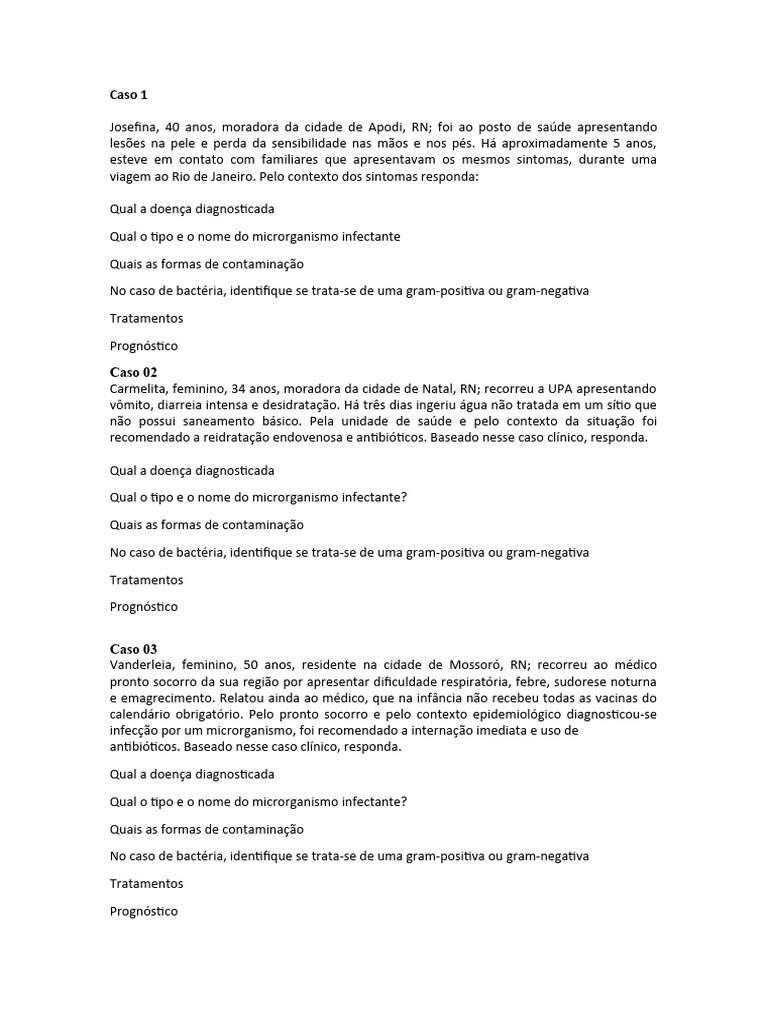 Caso 1

Josefina, 40 anos, moradora da cidade de Apodi, RN; foi ao posto de saúde apresentando lesões na pele e perda da sensibilidade nas mãos e nos pés. Há aproximadamente 5 anos, esteve em contato com familiares que apresentavam os mesmos sintomas, durante uma viagem ao Rio de Janeiro. Pelo contexto dos sintomas responda:

Qual a doença diagnosticada

Qual o tipo e o nome do microrganismo infectante

Quais as formas de contaminação

No caso de bactéria, identifique se trata-se de uma gram-positiva ou gram-negativa

Tratamentos

Prognóstico

Caso 02
Carmelita, feminino, 34 anos, moradora da cidade de Natal, RN; recorreu a UPA apresentando vômito, diarreia intensa e desidratação. Há três dias ingeriu água não tratada em um sítio que não possui saneamento básico. Pela unidade de saúde e pelo contexto da situação foi recomendado a reidratação endovenosa e antibióticos. Baseado nesse caso clínico, responda.

Qual a doença diagnosticada

Qual o tipo e o nome do microrganismo infectante?

Quais as formas de contaminação

No caso de bactéria, identifique se trata-se de uma gram-positiva ou gram-negativa

Tratamentos

Prognóstico

Caso 03
Vanderleia, feminino, 50 anos, residente na cidade de Mossoró, RN; recorreu ao médico pronto socorro da sua região por apresentar dificuldade respiratória, febre, sudorese noturna e emagrecimento. Relatou ainda ao médico, que na infância não recebeu todas as vacinas do calendário obrigatório. Pelo pronto socorro e pelo contexto epidemiológico diagnosticou-se infecção por um microrganismo, foi recomendado a internação imediata e uso de antibióticos. Baseado nesse caso clínico, responda.

Qual a doença diagnosticada

Qual o tipo e o nome do microrganismo infectante?

Quais as formas de contaminação

No caso de bactéria, identifique se trata-se de uma gram-positiva ou gram-negativa

Tratamentos

Prognóstico